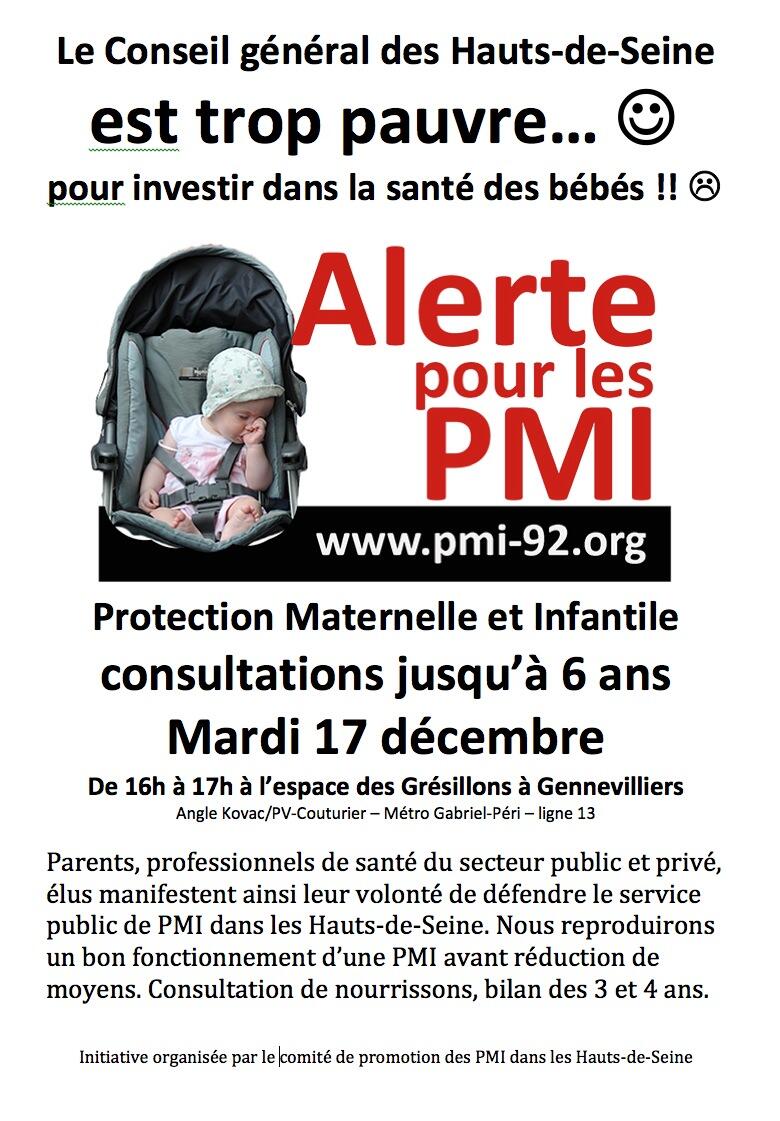 Le Conseil général des Hauts-de-Seine

est trop pauvre… ☺

pour investir dans la santé des bébés !! ☹

Alerte pour les PMI

www.pmi-92.org

Protection Maternelle et Infantile

consultations jusqu'à 6 ans

Mardi 17 décembre

De 16h à 17h à l'espace des Grésillons à Gennevilliers

Angle Kovac/PV-Couturier – Métro Gabriel-Péri – ligne 13

Parents, professionnels de santé du secteur public et privé, élus manifestent ainsi leur volonté de défendre le service public de PMI dans les Hauts-de-Seine. Nous reproduirons un bon fonctionnement d'une PMI avant réduction de moyens. Consultation de nourrissons, bilan des 3 et 4 ans.

Initiative organisée par le comité de promotion des PMI dans les Hauts-de-Seine